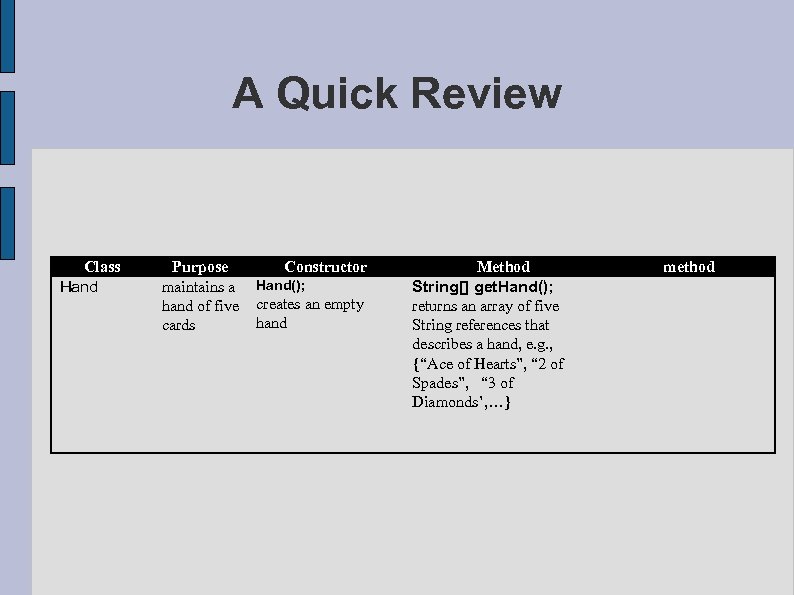 A Quick Review

| Class | Purpose | Constructor | Method | method |
|---|---|---|---|---|
| Hand | maintains a hand of five cards | Hand(); creates an empty hand | String[] getHand(); returns an array of five String references that describes a hand, e.g., {“Ace of Hearts", “2 of Spades",   “3 of Diamonds’,…} | |